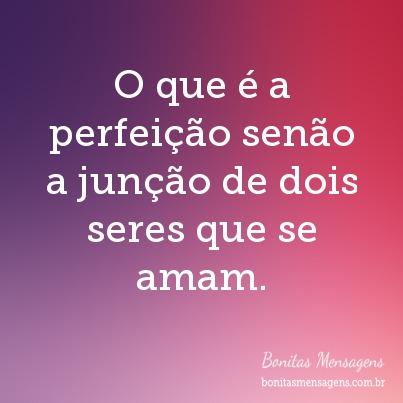 O que é a perfeição senão a junção de dois seres que se amam.

Bonitas Mensagens
bonitasmensagens.com.br